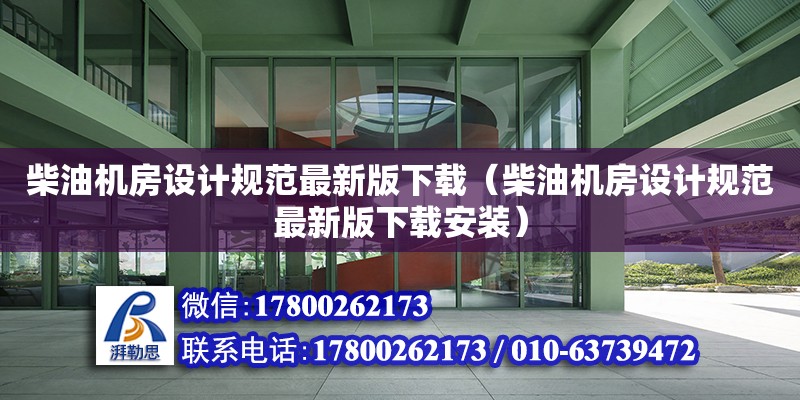 柴油机房设计规范最新版下载（柴油机房设计规范最新版下载安装）

湃勒思

微信:17800262173

联系电话:17800262173 / 010-63739472